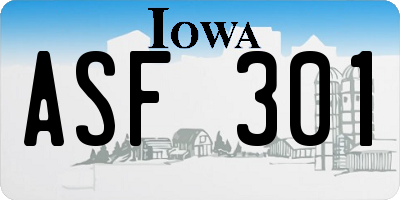 IOWA

ASF 301